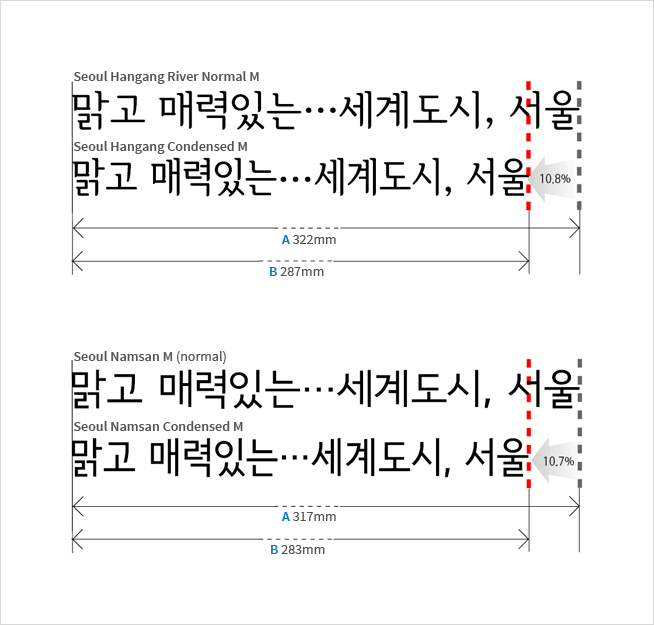 Seoul Hangang River Normal M
맑고 매력있는…세계도시, 서울
Seoul Hangang Condensed M
맑고 매력있는…세계도시, 서울
10.8%
A 322mm
B 287mm

Seoul Namsan M (normal)
맑고 매력있는…세계도시, 서울
Seoul Namsan Condensed M
맑고 매력있는…세계도시, 서울
10.7%
A 317mm
B 283mm